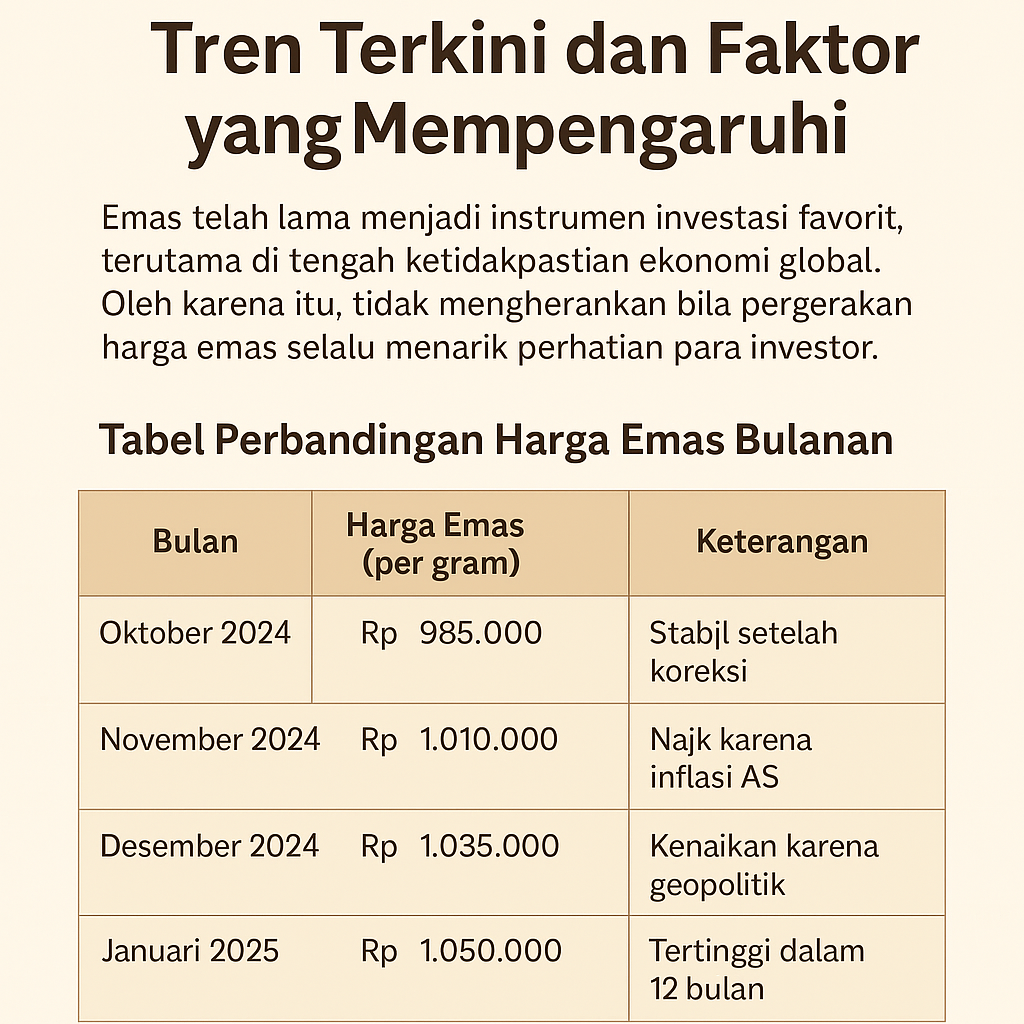 Tren Terkini dan Faktor yang Mempengaruhi

Emas telah lama menjadi instrumen investasi favorit, terutama di tengah ketidakpastian ekonomi global. Oleh karena itu, tidak mengherankan bila pergerakan harga emas selalu menarik perhatian para investor.

Tabel Perbandingan Harga Emas Bulanan

| Bulan | Harga Emas (per gram) | Keterangan |
|---|---|---|
| Oktober 2024 | Rp 985.000 | Stabjl setelah koreksi |
| November 2024 | Rp 1.010.000 | Najk karena inflasi AS |
| Desember 2024 | Rp 1.035.000 | Kenaikan karena geopolitik |
| Januari 2025 | Rp 1.050.000 | Tertinggi dalam 12 bulan |